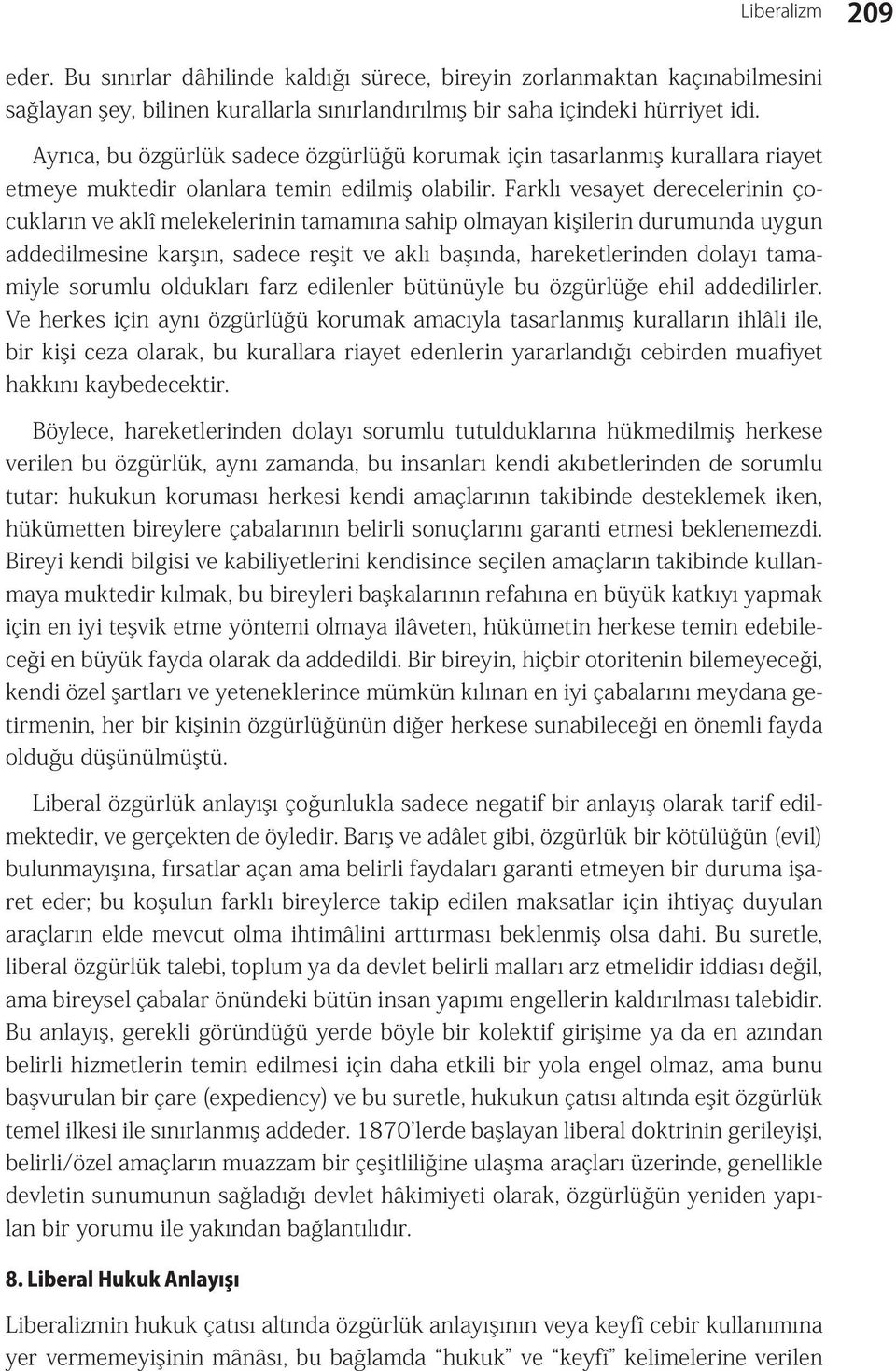 Liberalizm 209

eder. Bu sınırlar dâhilinde kaldığı sürece, bireyin zorlanmaktan kaçınabilmesini sağlayan şey, bilinen kurallarla sınırlandırılmış bir saha içindeki hürriyet idi.

Ayrıca, bu özgürlük sadece özgürlüğü korumak için tasarlanmış kurallara riayet etmeye muktedir olanlara temin edilmiş olabilir. Farklı vesayet derecelerinin çocukların ve aklî melekelerinin tamamına sahip olmayan kişilerin durumunda uygun addedilmesine karşın, sadece reşit ve aklı başında, hareketlerinden dolayı tamamiyle sorumlu oldukları farz edilenler bütünüyle bu özgürlüğe ehil addedilirler. Ve herkes için aynı özgürlüğü korumak amacıyla tasarlanmış kuralların ihlâli ile, bir kişi ceza olarak, bu kurallara riayet edenlerin yararlandığı cebirden muafiyet hakkını kaybedecektir.

Böylece, hareketlerinden dolayı sorumlu tutulduklarına hükmedilmiş herkese verilen bu özgürlük, aynı zamanda, bu insanları kendi akıbetlerinden de sorumlu tutar: hukukun koruması herkesi kendi amaçlarının takibinde desteklemek iken, hükümetten bireylere çabalarının belirli sonuçlarını garanti etmesi beklenemezdi. Bireyi kendi bilgisi ve kabiliyetlerini kendisince seçilen amaçların takibinde kullanmaya muktedir kılmak, bu bireyleri başkalarının refahına en büyük katkıyı yapmak için en iyi teşvik etme yöntemi olmaya ilâveten, hükümetin herkese temin edebileceği en büyük fayda olarak da addedildi. Bir bireyin, hiçbir otoritenin bilemeyeceği, kendi özel şartları ve yeteneklerince mümkün kılınan en iyi çabalarını meydana getirmenin, her bir kişinin özgürlüğünün diğer herkese sunabileceği en önemli fayda olduğu düşünülmüştü.

Liberal özgürlük anlayışı çoğunlukla sadece negatif bir anlayış olarak tarif edilmektedir, ve gerçekten de öyledir. Barış ve adâlet gibi, özgürlük bir kötülüğün (evil) bulunmayışına, fırsatlar açan ama belirli faydaları garanti etmeyen bir duruma işaret eder; bu koşulun farklı bireylerce takip edilen maksatlar için ihtiyaç duyulan araçların elde mevcut olma ihtimâlini arttırması beklenmiş olsa dahi. Bu suretle, liberal özgürlük talebi, toplum ya da devlet belirli malları arz etmelidir iddiası değil, ama bireysel çabalar önündeki bütün insan yapımı engellerin kaldırılması talebidir. Bu anlayış, gerekli göründüğü yerde böyle bir kolektif girişime ya da en azından belirli hizmetlerin temin edilmesi için daha etkili bir yola engel olmaz, ama bunu başvurulan bir çare (expediency) ve bu suretle, hukukun çatısı altında eşit özgürlük temel ilkesi ile sınırlanmış addeder. 1870'lerde başlayan liberal doktrinin gerileyişi, belirli/özel amaçların muazzam bir çeşitliliğine ulaşma araçları üzerinde, genellikle devletin sunumunun sağladığı devlet hâkimiyeti olarak, özgürlüğün yeniden yapılan bir yorumu ile yakından bağlantılıdır.

8. Liberal Hukuk Anlayışı

Liberalizmin hukuk çatısı altında özgürlük anlayışının veya keyfî cebir kullanımına yer vermemeyişinin mânâsı, bu bağlamda "hukuk" ve "keyfî" kelimelerine verilen